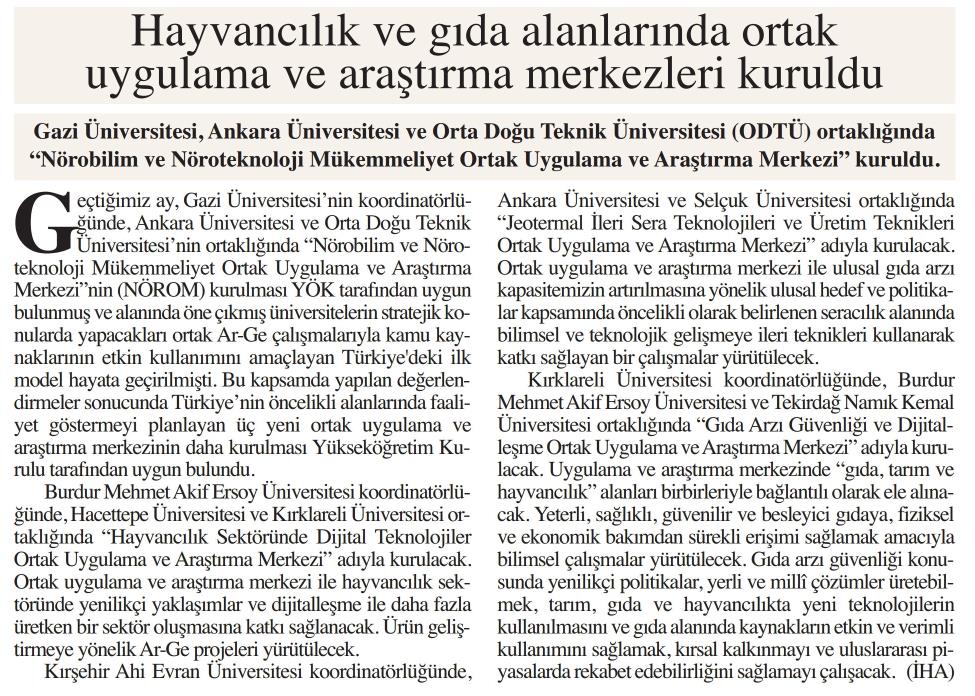 Hayvancılık ve gıda alanlarında ortak uygulama ve araştırma merkezleri kuruldu

Gazi Üniversitesi, Ankara Üniversitesi ve Orta Doğu Teknik Üniversitesi (ODTÜ) ortaklığında "Nörobilim ve Nöroteknoloji Mükemmeliyet Ortak Uygulama ve Araştırma Merkezi" kuruldu.

Geçtiğimiz ay, Gazi Üniversitesi'nin koordinatörlüğünde, Ankara Üniversitesi ve Orta Doğu Teknik Üniversitesi'nin ortaklığında "Nörobilim ve Nöroteknoloji Mükemmeliyet Ortak Uygulama ve Araştırma Merkezi"nin (NÖROM) kurulması YÖK tarafından uygun bulunmuş ve alanında öne çıkmış üniversitelerin stratejik konularda yapacakları ortak Ar-Ge çalışmalarıyla kamu kaynaklarının etkin kullanımını amaçlayan Türkiye'deki ilk model hayata geçirilmişti. Bu kapsamda yapılan değerlendirmeler sonucunda Türkiye'nin öncelikli alanlarında faaliyet göstermeyi planlayan üç yeni ortak uygulama ve araştırma merkezinin daha kurulması Yükseköğretim Kurulu tarafından uygun bulundu.

Burdur Mehmet Akif Ersoy Üniversitesi koordinatörlüğünde, Hacettepe Üniversitesi ve Kırklareli Üniversitesi ortaklığında "Hayvancılık Sektöründe Dijital Teknolojiler Ortak Uygulama ve Araştırma Merkezi" adıyla kurulacak. Ortak uygulama ve araştırma merkezi ile hayvancılık sektöründe yenilikçi yaklaşımlar ve dijitalleşme ile daha fazla üretken bir sektör oluşmasına katkı sağlanacak. Ürün geliştirmeye yönelik Ar-Ge projeleri yürütülecek.

Kırşehir Ahi Evran Üniversitesi koordinatörlüğünde, Ankara Üniversitesi ve Selçuk Üniversitesi ortaklığında "Jeotermal İleri Sera Teknolojileri ve Üretim Teknikleri Ortak Uygulama ve Araştırma Merkezi" adıyla kurulacak. Ortak uygulama ve araştırma merkezi ile ulusal gıda arzı kapasitemizin artırılmasına yönelik ulusal hedef ve politikalar kapsamında öncelikli olarak belirlenen seracılık alanında bilimsel ve teknolojik gelişmeye ileri teknikleri kullanarak katkı sağlayan bir çalışmalar yürütülecek.

Kırklareli Üniversitesi koordinatörlüğünde, Burdur Mehmet Akif Ersoy Üniversitesi ve Tekirdağ Namık Kemal Üniversitesi ortaklığında "Gıda Arzı Güvenliği ve Dijitalleşme Ortak Uygulama ve Araştırma Merkezi" adıyla kurulacak. Uygulama ve araştırma merkezinde "gıda, tarım ve hayvancılık" alanları birbirleriyle bağlantılı olarak ele alınacak. Yeterli, sağlıklı, güvenilir ve besleyici gıdaya, fiziksel ve ekonomik bakımdan sürekli erişimi sağlamak amacıyla bilimsel çalışmalar yürütülecek. Gıda arzı güvenliği konusunda yenilikçi politikalar, yerli ve millî çözümler üretebilmek, tarım, gıda ve hayvancılıkta yeni teknolojilerin kullanılmasını ve gıda alanında kaynakların etkin ve verimli kullanımını sağlamak, kırsal kalkınmayı ve uluslararası piyasalarda rekabet edebilirliğini sağlamayı çalışacak. (İHA)